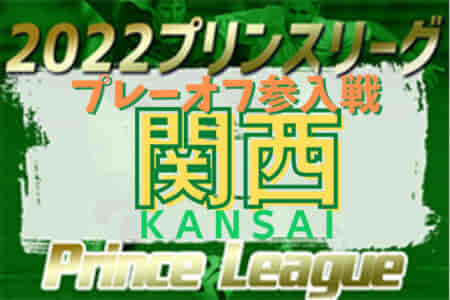 2022プリンスリーグ
プレーオフ参入戦
関西
KANSAI
Prince League